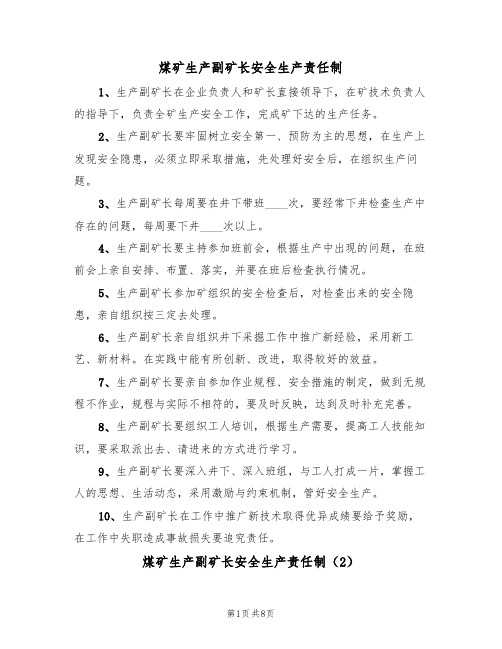 煤矿生产副矿长安全生产责任制

1、生产副矿长在企业负责人和矿长直接领导下，在矿技术负责人的指导下，负责全矿生产安全工作，完成矿下达的生产任务。

2、生产副矿长要牢固树立安全第一、预防为主的思想，在生产上发现安全隐患，必须立即采取措施，先处理好安全后，在组织生产问题。

3、生产副矿长每周要在井下带班____次，要经常下井检查生产中存在的问题，每周要下井____次以上。

4、生产副矿长要主持参加班前会，根据生产中出现的问题，在班前会上亲自安排、布置、落实，并要在班后检查执行情况。

5、生产副矿长参加矿组织的安全检查后，对检查出来的安全隐患，亲自组织按三定去处理。

6、生产副矿长亲自组织井下采掘工作中推广新经验，采用新工艺、新材料。在实践中能有所创新、改进，取得较好的效益。

7、生产副矿长要亲自参加作业规程、安全措施的制定，做到无规程不作业，规程与实际不相符的，要及时反映，达到及时补充完善。

8、生产副矿长要组织工人培训，根据生产需要，提高工人技能知识，要采取派出去、请进来的方式进行学习。

9、生产副矿长要深入井下、深入班组，与工人打成一片，掌握工人的思想、生活动态，采用激励与约束机制，管好安全生产。

10、生产副矿长在工作中推广新技术取得优异成绩要给予奖励，在工作中失职造成事故损失要追究责任。

煤矿生产副矿长安全生产责任制（2）

第1页 共8页